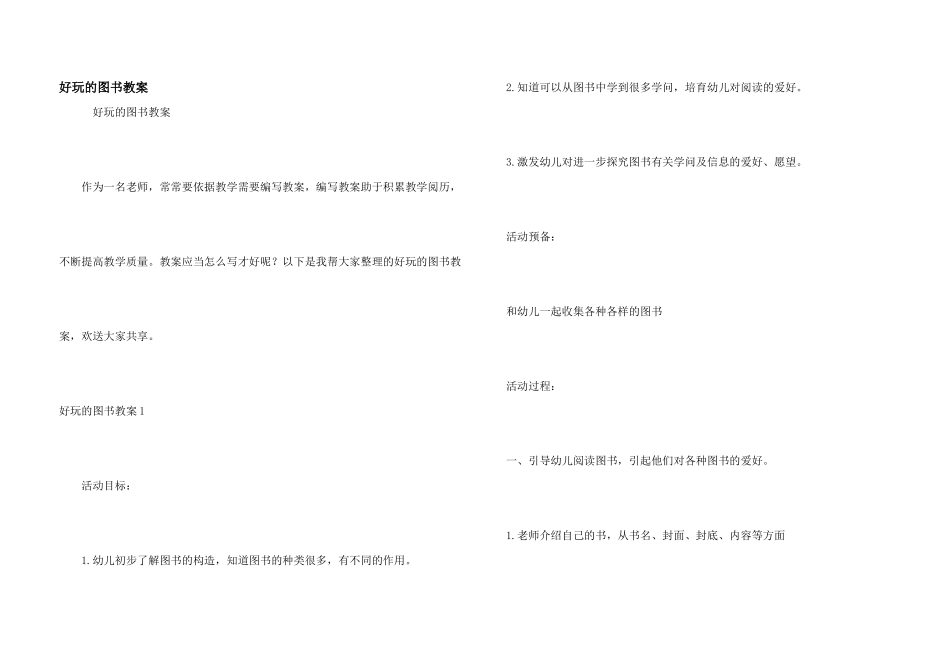 好玩的图书教案

好玩的图书教案

作为一名老师，常常要依据教学需要编写教案，编写教案助于积累教学阅历，不断提高教学质量。教案应当怎么写才好呢？以下是我帮大家整理的好玩的图书教案，欢送大家共享。

好玩的图书教案1

活动目标：

1.幼儿初步了解图书的构造，知道图书的种类很多，有不同的作用。

2.知道可以从图书中学到很多学问，培育幼儿对阅读的爱好。

3.激发幼儿对进一步探究图书有关学问及信息的爱好、愿望。

活动预备：

和幼儿一起收集各种各样的图书

活动过程：

一、引导幼儿阅读图书，引起他们对各种图书的爱好。

1.老师介绍自己的书，从书名、封面、封底、内容等方面